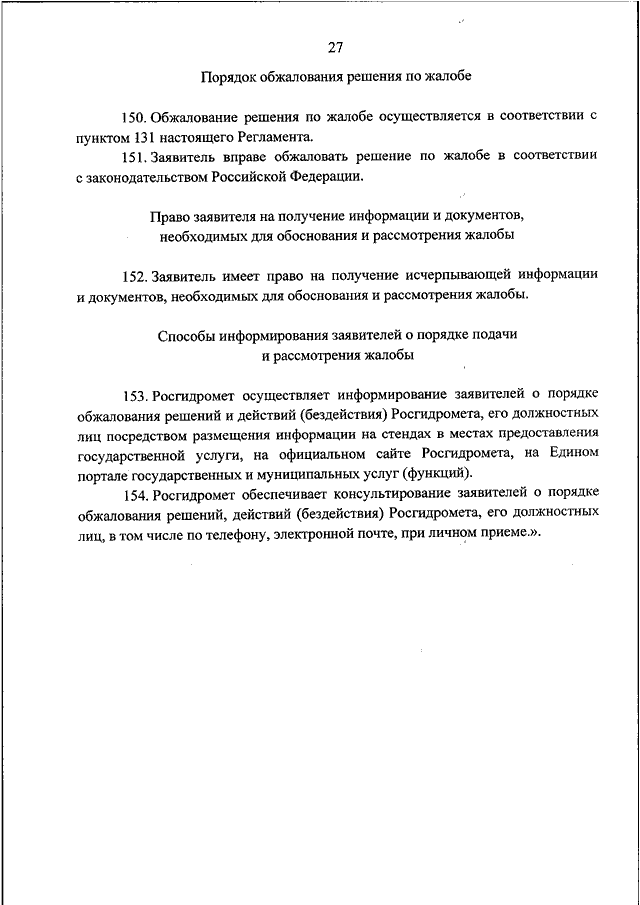 27

Порядок обжалования решения по жалобе

150. Обжалование решения по жалобе осуществляется в соответствии с пунктом 131 настоящего Регламента.

151. Заявитель вправе обжаловать решение по жалобе в соответствии с законодательством Российской Федерации.

Право заявителя на получение информации и документов, необходимых для обоснования и рассмотрения жалобы

152. Заявитель имеет право на получение исчерпывающей информации и документов, необходимых для обоснования и рассмотрения жалобы.

Способы информирования заявителей о порядке подачи и рассмотрения жалобы

153. Росгидромет осуществляет информирование заявителей о порядке обжалования решений и действий (бездействия) Росгидромета, его должностных лиц посредством размещения информации на стендах в местах предоставления государственной услуги, на официальном сайте Росгидромета, на Едином портале государственных и муниципальных услуг (функций).

154. Росгидромет обеспечивает консультирование заявителей о порядке обжалования решений, действий (бездействия) Росгидромета, его должностных лиц, в том числе по телефону, электронной почте, при личном приеме.».